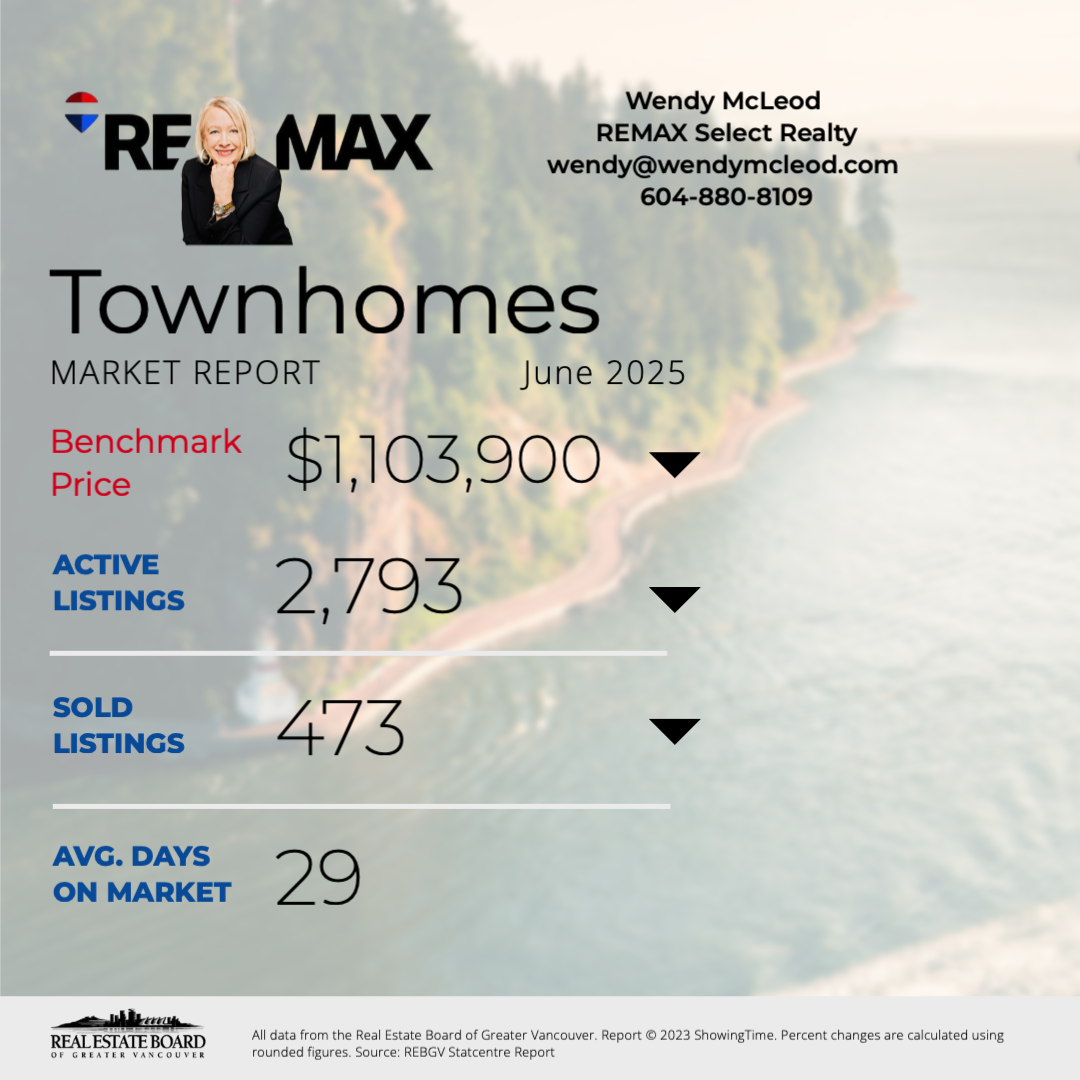 RE MAX

Wendy McLeod
REMAX Select Realty
wendy@wendymcleod.com
604-880-8109

Townhomes
MARKET REPORT June 2025

Benchmark Price $1,103,900

ACTIVE LISTINGS 2,793

SOLD LISTINGS 473

AVG. DAYS ON MARKET 29

REAL ESTATE BOARD OF GREATER VANCOUVER

All data from the Real Estate Board of Greater Vancouver. Report © 2023 ShowingTime. Percent changes are calculated using rounded figures. Source: REBGV Statcentre Report